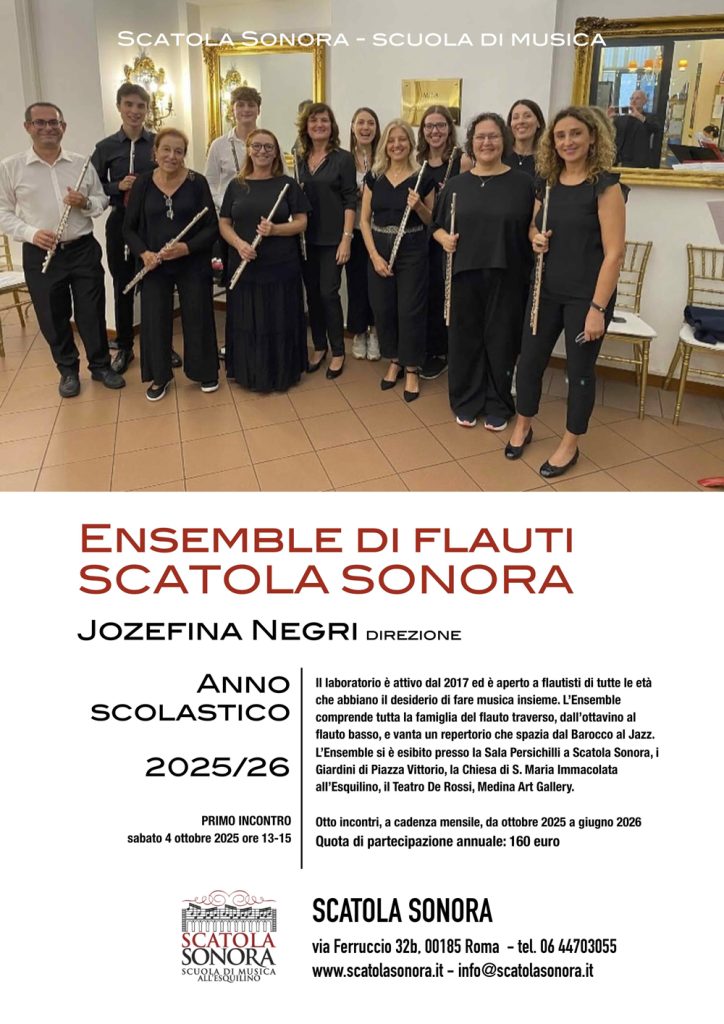 SCATOLA SONORA - SCUOLA DI MUSICA

ENSEMBLE DI FLAUTI
SCATOLA SONORA

JOZEFINA NEGRI DIREZIONE

ANNO SCOLASTICO

2025/26

PRIMO INCONTRO
sabato 4 ottobre 2025 ore 13-15

Il laboratorio è attivo dal 2017 ed è aperto a flautisti di tutte le età che abbiano il desiderio di fare musica insieme. L'Ensemble comprende tutta la famiglia del flauto traverso, dall'ottavino al flauto basso, e vanta un repertorio che spazia dal Barocco al Jazz. L'Ensemble si è esibito presso la Sala Persichilli a Scatola Sonora, i Giardini di Piazza Vittorio, la Chiesa di S. Maria Immacolata all'Esquilino, il Teatro De Rossi, Medina Art Gallery.

Otto incontri, a cadenza mensile, da ottobre 2025 a giugno 2026
Quota di partecipazione annuale: 160 euro

SCATOLA SONORA
SCUOLA DI MUSICA ALL'ESQUILINO

SCATOLA SONORA
via Ferruccio 32b, 00185 Roma - tel. 06 44703055
www.scatolasonora.it - info@scatolasonora.it